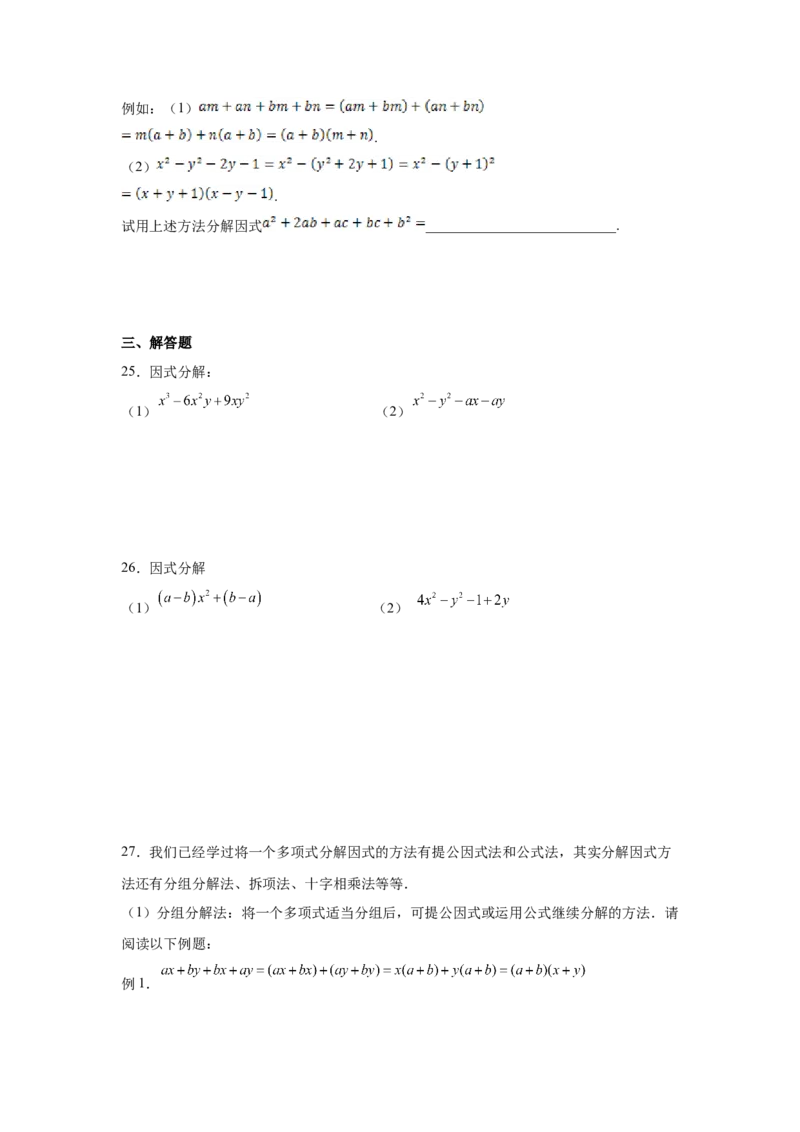 例如：（1）$am+an+bm+bn=(am+bm)+(an+bn)$

$=m(a+b)+n(a+b)=(a+b)(m+n)$.

（2）$x^2-y^2-2y-1=x^2-(y^2+2y+1)=x^2-(y+1)^2$

$=(x+y+1)(x-y-1)$.

试用上述方法分解因式$a^2+2ab+ac+bc+b^2=$____.

三、解答题

25．因式分解：

（1）$x^3-6x^2y+9xy^2$ （2）$x^2-y^2-ax-ay$

26．因式分解

（1）$(a-b)x^2+(b-a)$ （2）$4x^2-y^2-1+2y$

27．我们已经学过将一个多项式分解因式的方法有提公因式法和公式法，其实分解因式方法还有分组分解法、拆项法、十字相乘法等等.

（1）分组分解法：将一个多项式适当分组后，可提公因式或运用公式继续分解的方法．请阅读以下例题：

例1．$ax+by+bx+ay=(ax+bx)+(ay+by)=x(a+b)+y(a+b)=(a+b)(x+y)$